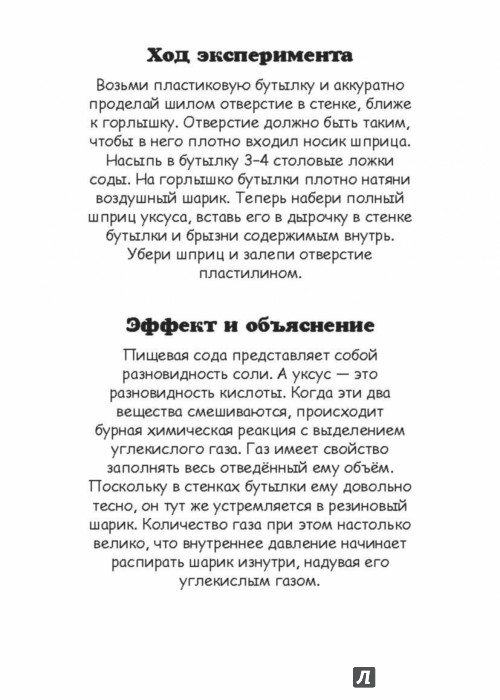 Ход эксперимента

Возьми пластиковую бутылку и аккуратно проделай шилом отверстие в стенке, ближе к горлышку. Отверстие должно быть таким, чтобы в него плотно входил носик шприца. Насыпь в бутылку 3–4 столовые ложки соды. На горлышко бутылки плотно натяни воздушный шарик. Теперь набери полный шприц уксуса, вставь его в дырочку в стенке бутылки и брызни содержимым внутрь. Убери шприц и залепи отверстие пластилином.

Эффект и объяснение

Пищевая сода представляет собой разновидность соли. А уксус — это разновидность кислоты. Когда эти два вещества смешиваются, происходит бурная химическая реакция с выделением углекислого газа. Газ имеет свойство заполнять весь отведённый ему объём. Поскольку в стенках бутылки ему довольно тесно, он тут же устремляется в резиновый шарик. Количество газа при этом настолько велико, что внутреннее давление начинает распирать шарик изнутри, надувая его углекислым газом.

Л